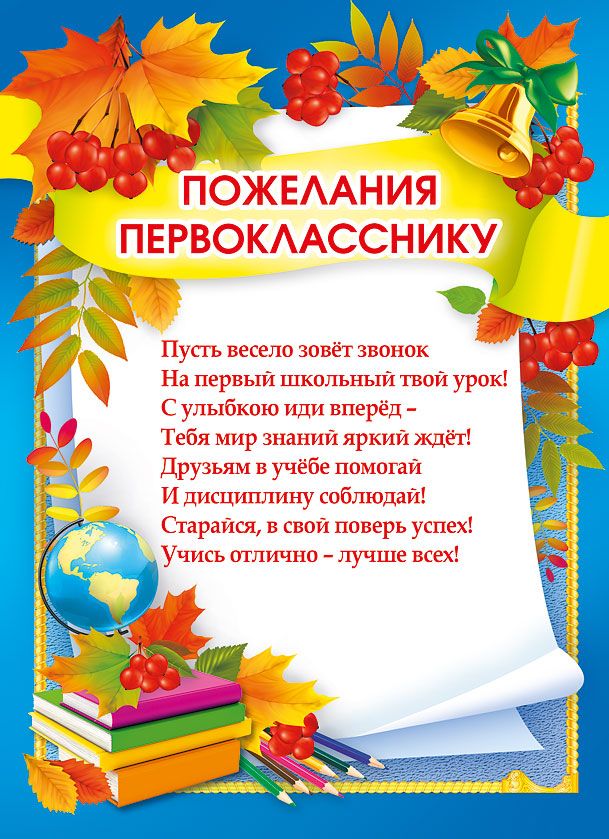 ПОЖЕЛАНИЯ
ПЕРВОКЛАССНИКУ

Пусть весело зовёт звонок
На первый школьный твой урок!
С улыбкою иди вперёд –
Тебя мир знаний яркий ждёт!
Друзьям в учёбе помогай
И дисциплину соблюдай!
Старайся, в свой поверь успех!
Учись отлично – лучше всех!